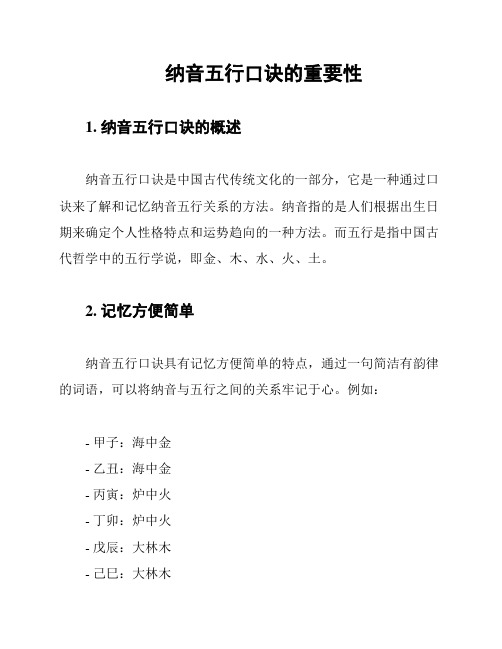 纳音五行口诀的重要性

1. 纳音五行口诀的概述

纳音五行口诀是中国古代传统文化的一部分，它是一种通过口诀来了解和记忆纳音五行关系的方法。纳音指的是人们根据出生日期来确定个人性格特点和运势趋向的一种方法。而五行是指中国古代哲学中的五行学说，即金、木、水、火、土。

2. 记忆方便简单

纳音五行口诀具有记忆方便简单的特点，通过一句简洁有韵律的词语，可以将纳音与五行之间的关系牢记于心。例如：

- 甲子：海中金
- 乙丑：海中金
- 丙寅：炉中火
- 丁卯：炉中火
- 戊辰：大林木
- 己巳：大林木